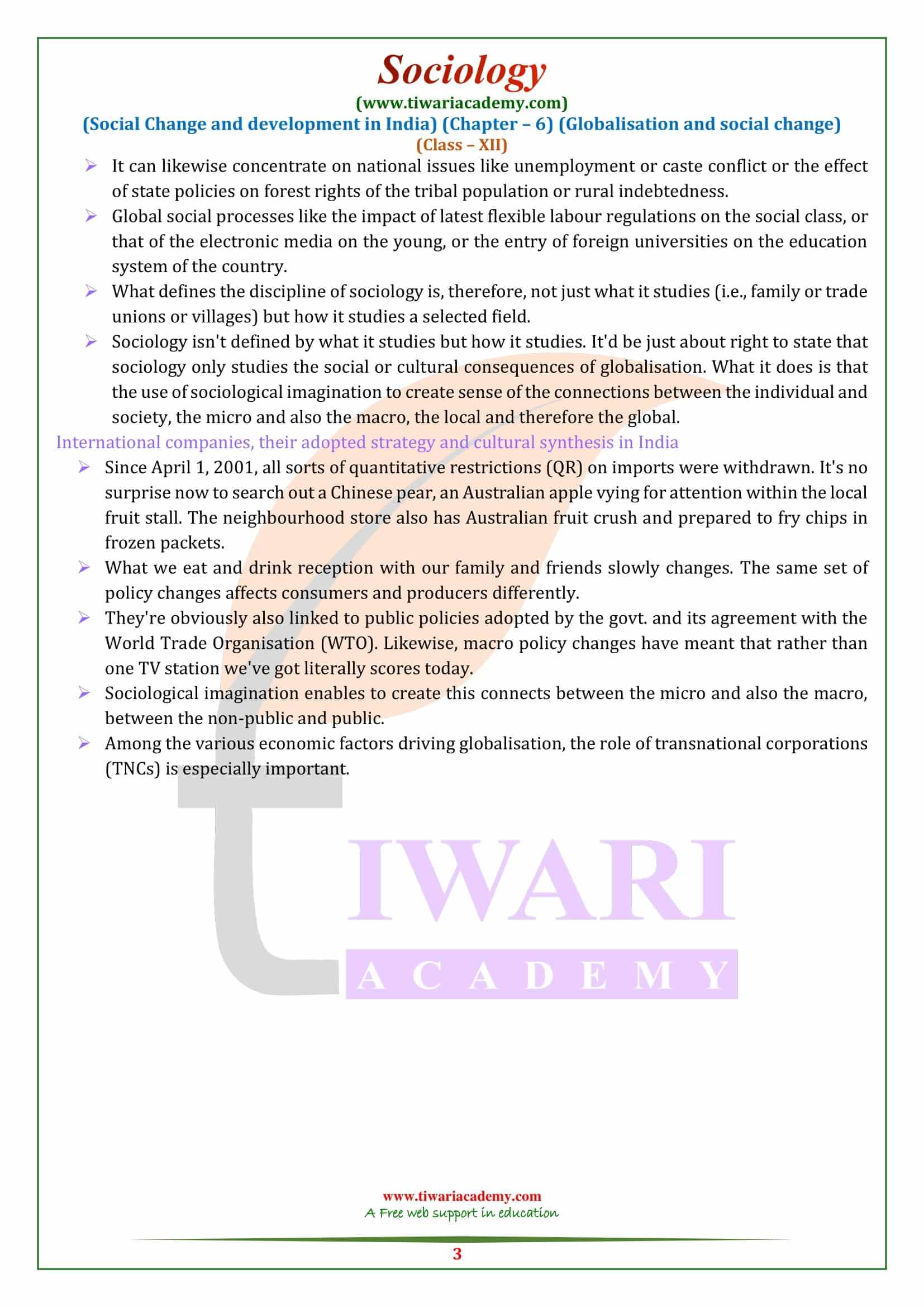 Sociology
(www.tiwariacademy.com)
(Social Change and development in India) (Chapter – 6) (Globalisation and social change)
(Class – XII)

➢ It can likewise concentrate on national issues like unemployment or caste conflict or the effect of state policies on forest rights of the tribal population or rural indebtedness.
➢ Global social processes like the impact of latest flexible labour regulations on the social class, or that of the electronic media on the young, or the entry of foreign universities on the education system of the country.
➢ What defines the discipline of sociology is, therefore, not just what it studies (i.e., family or trade unions or villages) but how it studies a selected field.
➢ Sociology isn't defined by what it studies but how it studies. It'd be just about right to state that sociology only studies the social or cultural consequences of globalisation. What it does is that the use of sociological imagination to create sense of the connections between the individual and society, the micro and also the macro, the local and therefore the global.

International companies, their adopted strategy and cultural synthesis in India

➢ Since April 1, 2001, all sorts of quantitative restrictions (QR) on imports were withdrawn. It's no surprise now to search out a Chinese pear, an Australian apple vying for attention within the local fruit stall. The neighbourhood store also has Australian fruit crush and prepared to fry chips in frozen packets.
➢ What we eat and drink reception with our family and friends slowly changes. The same set of policy changes affects consumers and producers differently.
➢ They're obviously also linked to public policies adopted by the govt. and its agreement with the World Trade Organisation (WTO). Likewise, macro policy changes have meant that rather than one TV station we've got literally scores today.
➢ Sociological imagination enables to create this connects between the micro and also the macro, between the non-public and public.
➢ Among the various economic factors driving globalisation, the role of transnational corporations (TNCs) is especially important.

TIWARI
ACADEMY

www.tiwariacademy.com
A Free web support in education
3